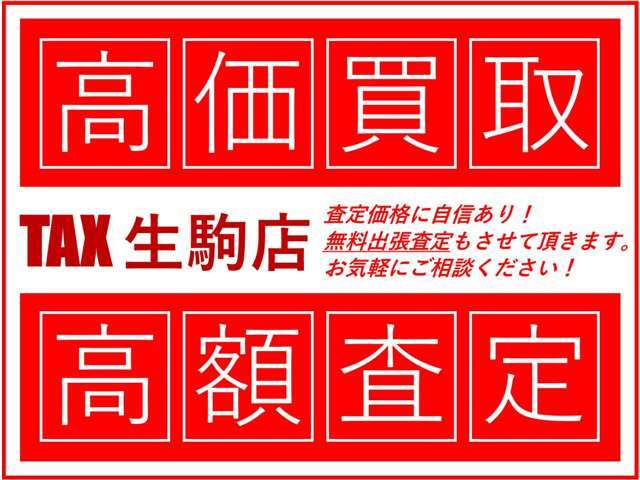 高価買取

TAX 生駒店

査定価格に自信あり！
無料出張査定もさせて頂きます。
お気軽にご相談ください！

高額査定